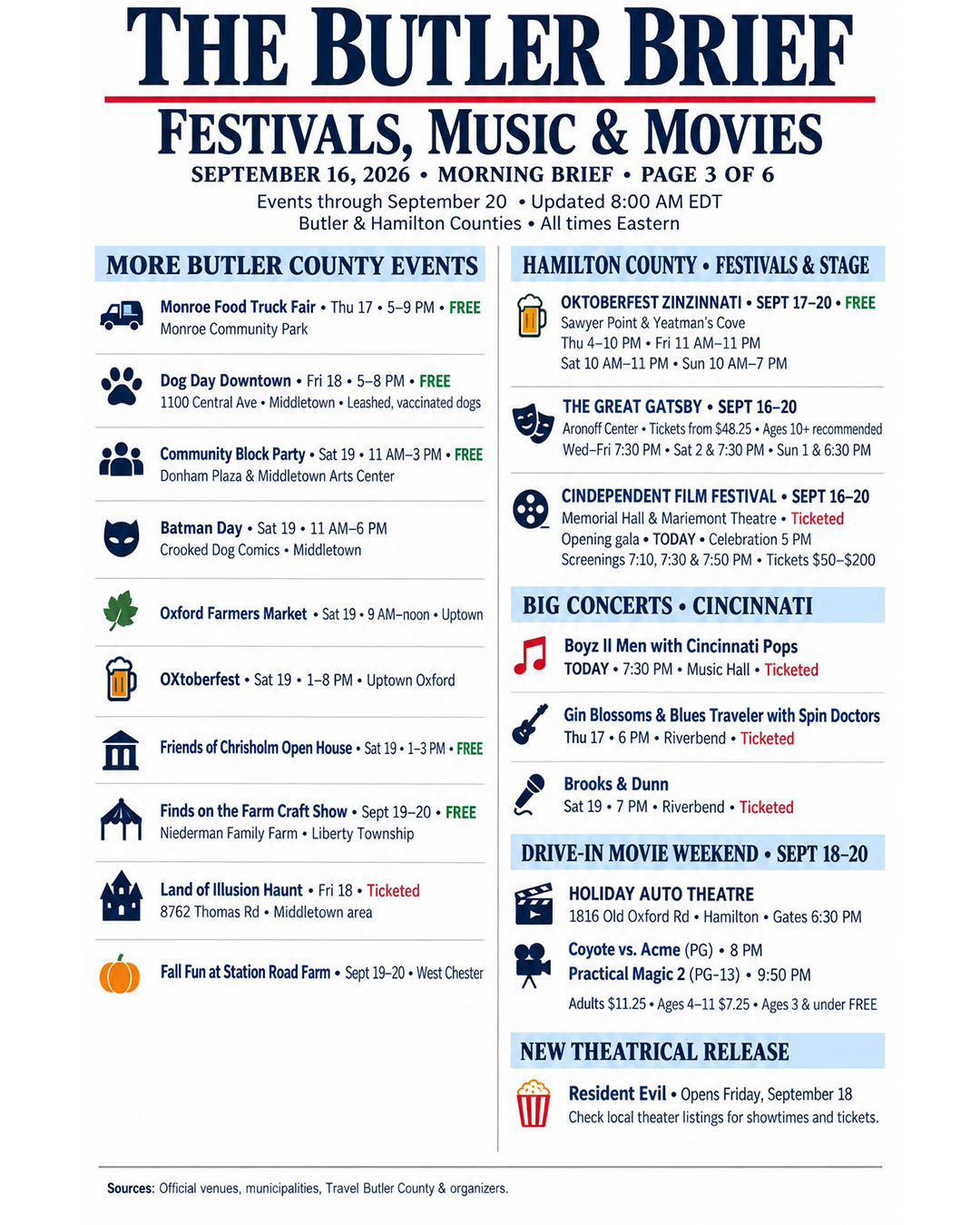 THE BUTLER BRIEF

FESTIVALS, MUSIC & MOVIES

SEPTEMBER 16, 2026 • MORNING BRIEF • PAGE 3 OF 6

Events through September 20 • Updated 8:00 AM EDT
Butler & Hamilton Counties • All times Eastern

MORE BUTLER COUNTY EVENTS

Monroe Food Truck Fair • Thu 17 • 5–9 PM • FREE
Monroe Community Park

Dog Day Downtown • Fri 18 • 5–8 PM • FREE
1100 Central Ave • Middletown • Leashed, vaccinated dogs

Community Block Party • Sat 19 • 11 AM–3 PM • FREE
Donham Plaza & Middletown Arts Center

Batman Day • Sat 19 • 11 AM–6 PM
Crooked Dog Comics • Middletown

Oxford Farmers Market • Sat 19 • 9 AM–noon • Uptown

OXtoberfest • Sat 19 • 1–8 PM • Uptown Oxford

Friends of Chrisholm Open House • Sat 19 • 1–3 PM • FREE

Finds on the Farm Craft Show • Sept 19–20 • FREE
Niederman Family Farm • Liberty Township

Land of Illusion Haunt • Fri 18 • Ticketed
8762 Thomas Rd • Middletown area

Fall Fun at Station Road Farm • Sept 19–20 • West Chester

HAMILTON COUNTY • FESTIVALS & STAGE

OKTOBERFEST ZINZINNATI • SEPT 17–20 • FREE
Sawyer Point & Yeatman's Cove
Thu 4–10 PM • Fri 11 AM–11 PM
Sat 10 AM–11 PM • Sun 10 AM–7 PM

THE GREAT GATSBY • SEPT 16–20
Aronoff Center • Tickets from $48.25 • Ages 10+ recommended
Wed–Fri 7:30 PM • Sat 2 & 7:30 PM • Sun 1 & 6:30 PM

CINDEPENDENT FILM FESTIVAL • SEPT 16–20
Memorial Hall & Mariemont Theatre • Ticketed
Opening gala • TODAY • Celebration 5 PM
Screenings 7:10, 7:30 & 7:50 PM • Tickets $50–$200

BIG CONCERTS • CINCINNATI

Boyz II Men with Cincinnati Pops
TODAY • 7:30 PM • Music Hall • Ticketed

Gin Blossoms & Blues Traveler with Spin Doctors
Thu 17 • 6 PM • Riverbend • Ticketed

Brooks & Dunn
Sat 19 • 7 PM • Riverbend • Ticketed

DRIVE-IN MOVIE WEEKEND • SEPT 18–20

HOLIDAY AUTO THEATRE
1816 Old Oxford Rd • Hamilton • Gates 6:30 PM

Coyote vs. Acme (PG) • 8 PM
Practical Magic 2 (PG-13) • 9:50 PM
Adults $11.25 • Ages 4–11 $7.25 • Ages 3 & under FREE

NEW THEATRICAL RELEASE

Resident Evil • Opens Friday, September 18
Check local theater listings for showtimes and tickets.

Sources: Official venues, municipalities, Travel Butler County & organizers.